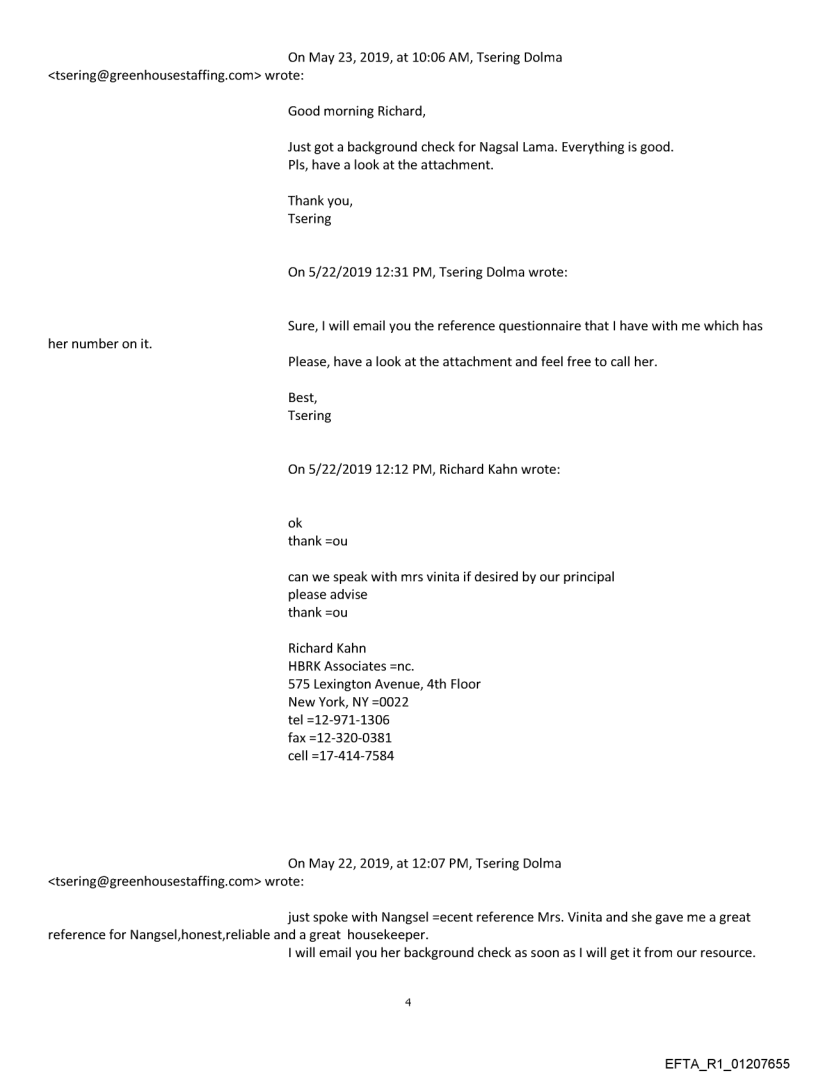 On May 23, 2019, at 10:06 AM, Tsering Dolma <tsering@greenhousestaffing.com> wrote:

Good morning Richard,

Just got a background check for Nagsal Lama. Everything is good.
Pls, have a look at the attachment.

Thank you,
Tsering

On 5/22/2019 12:31 PM, Tsering Dolma wrote:

Sure, I will email you the reference questionnaire that I have with me which has her number on it.

Please, have a look at the attachment and feel free to call her.

Best,
Tsering

On 5/22/2019 12:12 PM, Richard Kahn wrote:

ok
thank =ou

can we speak with mrs vinita if desired by our principal
please advise
thank =ou

Richard Kahn
HBRK Associates =nc.
575 Lexington Avenue, 4th Floor
New York, NY =0022
tel =12-971-1306
fax =12-320-0381
cell =17-414-7584

On May 22, 2019, at 12:07 PM, Tsering Dolma <tsering@greenhousestaffing.com> wrote:

just spoke with Nangsel =ecent reference Mrs. Vinita and she gave me a great reference for Nangsel,honest,reliable and a great housekeeper.
I will email you her background check as soon as I will get it from our resource.

4

EFTA_R1_01207655